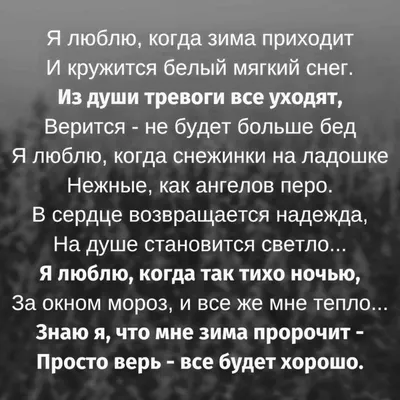 Я люблю, когда зима приходит
И кружится белый мягкий снег.
Из души тревоги все уходят,
Верится - не будет больше бед
Я люблю, когда снежинки на ладошке
Нежные, как ангелов перо.
В сердце возвращается надежда,
На душе становится светло...
Я люблю, когда так тихо ночью,
За окном мороз, и все же мне тепло...
Знаю я, что мне зима пророчит -
Просто верь - все будет хорошо.